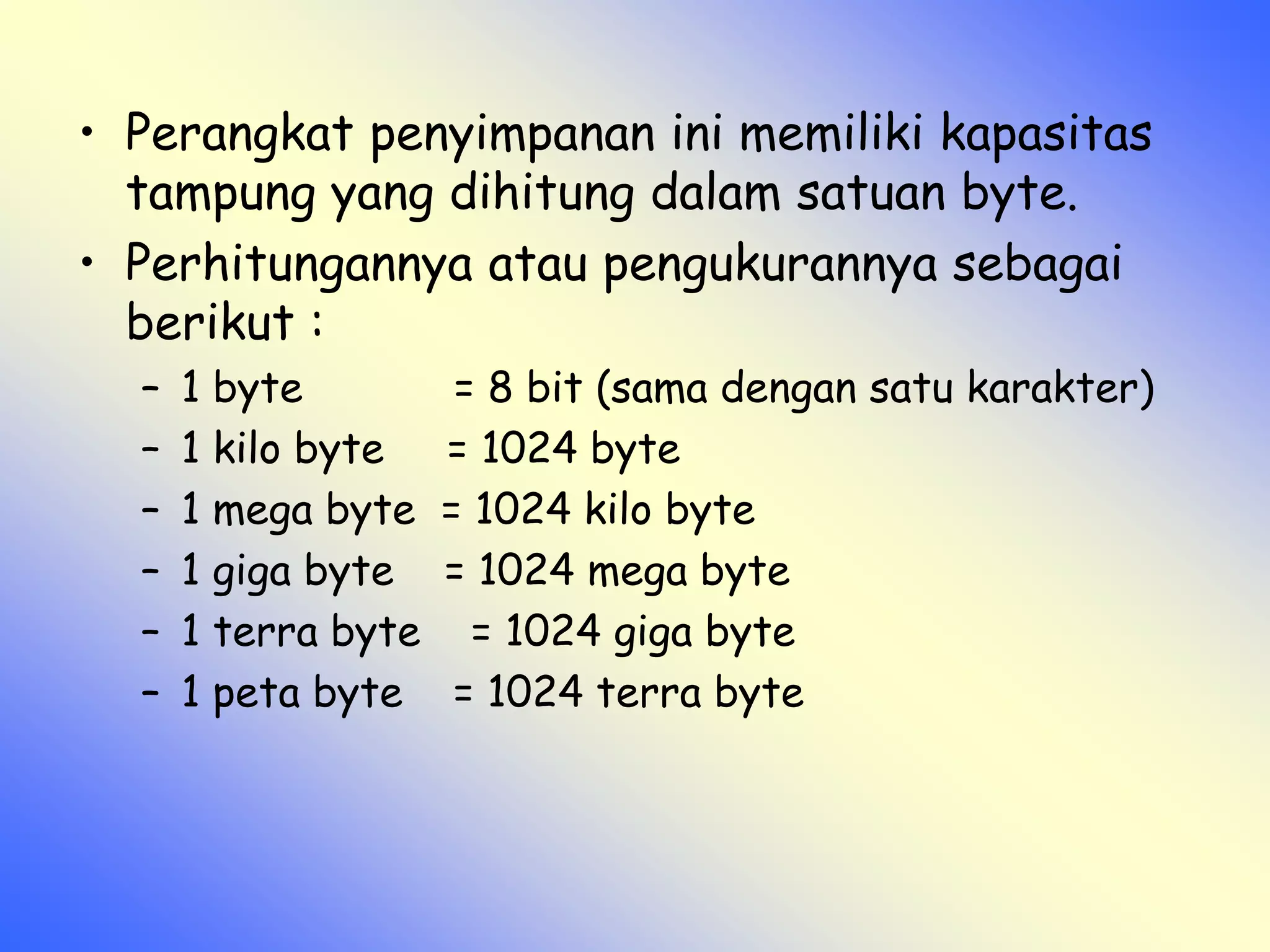 • Perangkat penyimpanan ini memiliki kapasitas tampung yang dihitung dalam satuan byte.
• Perhitungannya atau pengukurannya sebagai berikut :
– 1 byte = 8 bit (sama dengan satu karakter)
– 1 kilo byte = 1024 byte
– 1 mega byte = 1024 kilo byte
– 1 giga byte = 1024 mega byte
– 1 terra byte = 1024 giga byte
– 1 peta byte = 1024 terra byte